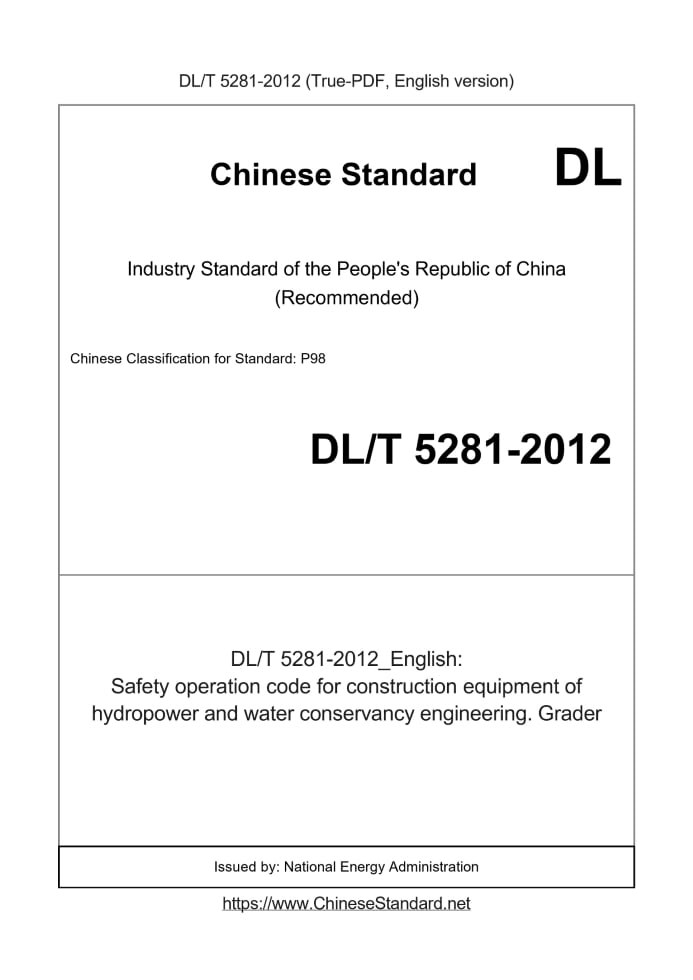 DL/T 5281-2012 (True-PDF, English version)

Chinese Standard

DL

Industry Standard of the People's Republic of China
(Recommended)

Chinese Classification for Standard: P98

DL/T 5281-2012

DL/T 5281-2012_English:
Safety operation code for construction equipment of hydropower and water conservancy engineering. Grader

Issued by: National Energy Administration

https://www.ChineseStandard.net